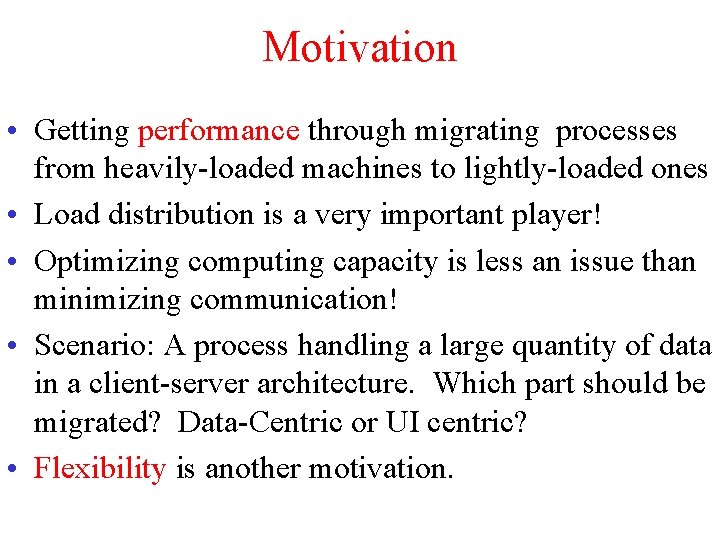 Motivation

• Getting performance through migrating processes from heavily-loaded machines to lightly-loaded ones
• Load distribution is a very important player!
• Optimizing computing capacity is less an issue than minimizing communication!
• Scenario: A process handling a large quantity of data in a client-server architecture. Which part should be migrated? Data-Centric or UI centric?
• Flexibility is another motivation.